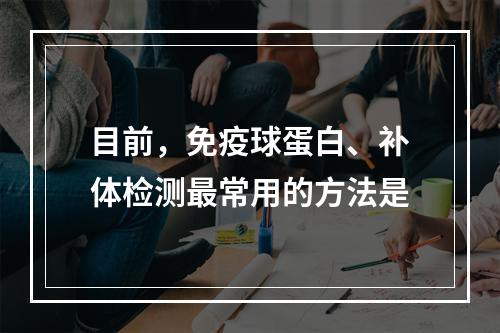 目前，免疫球蛋白、补体检测最常用的方法是